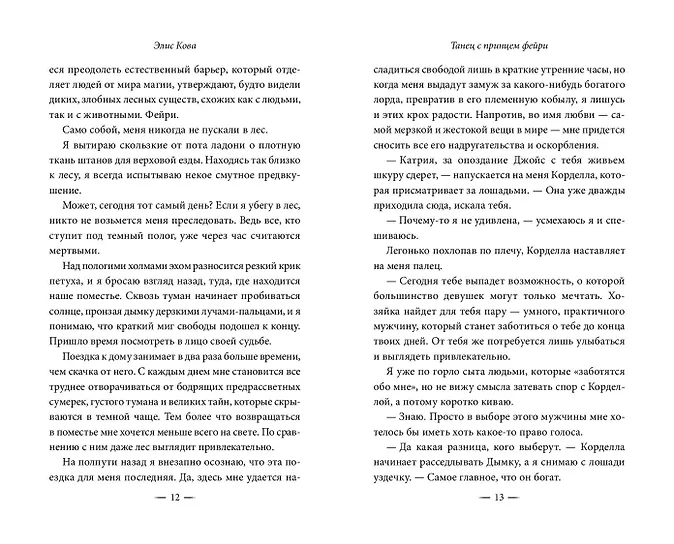 Элис Кова

еся преодолеть естественный барьер, который отделяет людей от мира магии, утверждают, будто видели диких, злобных лесных существ, схожих как с людьми, так и с животными. Фейри.

Само собой, меня никогда не пускали в лес.

Я вытираю скользкие от пота ладони о плотную ткань штанов для верховой езды. Находясь так близко к лесу, я всегда испытываю некое смутное предвкушение.

Может, сегодня тот самый день? Если я убегу в лес, никто не возьмется меня преследовать. Ведь все, кто ступит под темный полог, уже через час считаются мертвыми.

Над пологими холмами эхом разносится резкий крик петуха, и я бросаю взгляд назад, туда, где находится наше поместье. Сквозь туман начинает пробиваться солнце, пронзая дымку дерзкими лучами-пальцами, и я понимаю, что краткий миг свободы подошел к концу. Пришло время посмотреть в лицо своей судьбе.

Поездка к дому занимает в два раза больше времени, чем скачка от него. С каждым днем мне становится все труднее отворачиваться от бодрящих предрассветных сумерек, густого тумана и великих тайн, которые скрываются в темной чаще. Тем более что возвращаться в поместье мне хочется меньше всего на свете. По сравнению с ним даже лес выглядит привлекательно.

На полпути назад я внезапно осознаю, что эта поездка для меня последняя. Да, здесь мне удается на-

— 12 —

Танец с принцем фейри

сладиться свободой лишь в краткие утренние часы, но когда меня выдадут замуж за какого-нибудь богатого лорда, превратив в его племенную кобылу, я лишусь и этих крох радости. Напротив, во имя любви — самой мерзкой и жестокой вещи в мире — мне придется сносить все его надругательства и оскорбления.

— Катрия, за опоздание Джойс с тебя живьем шкуру сдерет, — напускается на меня Корделла, которая присматривает за лошадьми. — Она уже дважды приходила сюда, искала тебя.

— Почему-то я не удивлена, — усмехаюсь я и спешиваюсь.

Легонько похлопав по плечу, Корделла наставляет на меня палец.

— Сегодня тебе выпадет возможность, о которой большинство девушек могут только мечтать. Хозяйка найдет для тебя пару — умного, практичного мужчину, который станет заботиться о тебе до конца твоих дней. От тебя же потребуется лишь улыбаться и выглядеть привлекательно.

Я уже по горло сыта людьми, которые «заботятся обо мне», но не вижу смысла затевать спор с Корделлой, а потому коротко киваю.

— Знаю. Просто в выборе этого мужчины мне хотелось бы иметь хоть какое-то право голоса.

— Да какая разница, кого выберут. — Корделла начинает расседлывать Дымку, а я снимаю с лошади уздечку. — Самое главное, что он богат.

— 13 —